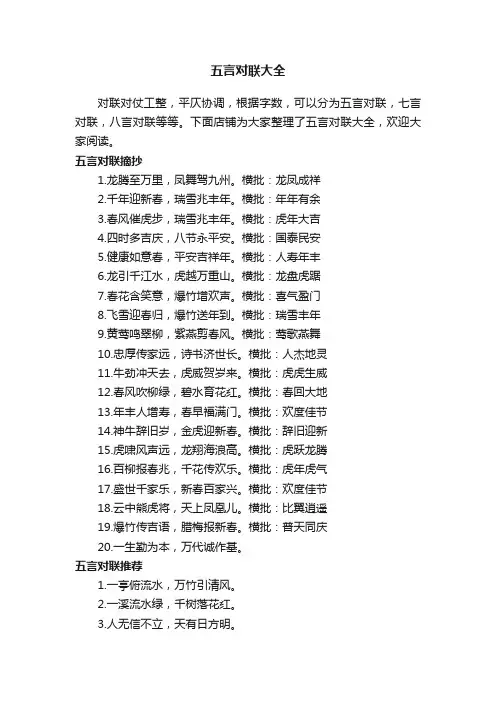 五言对联大全

对联对仗工整，平仄协调，根据字数，可以分为五言对联，七言对联，八言对联等等。下面店铺为大家整理了五言对联大全，欢迎大家阅读。

五言对联摘抄

1.龙腾至万里，凤舞驾九州。横批：龙凤成祥

2.千年迎新春，瑞雪兆丰年。横批：年年有余

3.春风催虎步，瑞雪兆丰年。横批：虎年大吉

4.四时多吉庆，八节永平安。横批：国泰民安

5.健康如意春，平安吉祥年。横批：人寿年丰

6.龙引千江水，虎越万重山。横批：龙盘虎踞

7.春花含笑意，爆竹增欢声。横批：喜气盈门

8.飞雪迎春归，爆竹送年到。横批：瑞雪丰年

9.黄莺鸣翠柳，紫燕剪春风。横批：莺歌燕舞

10.忠厚传家远，诗书济世长。横批：人杰地灵

11.牛劲冲天去，虎威贺岁来。横批：虎虎生威

12.春风吹柳绿，碧水育花红。横批：春回大地

13.年丰人增寿，春早福满门。横批：欢度佳节

14.神牛辞旧岁，金虎迎新春。横批：辞旧迎新

15.虎啸风声远，龙翔海浪高。横批：虎跃龙腾

16.百柳报春兆，千花传欢乐。横批：虎年虎气

17.盛世千家乐，新春百家兴。横批：欢度佳节

18.云中熊虎将，天上凤凰儿。横批：比翼逍遥

19.爆竹传吉语，腊梅报新春。横批：普天同庆

20.一生勤为本，万代诚作基。

五言对联推荐

1.一亭俯流水，万竹引清风。

2.一溪流水绿，千树落花红。

3.人无信不立，天有日方明。